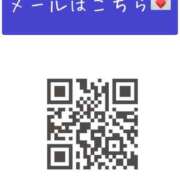 メールはこちら